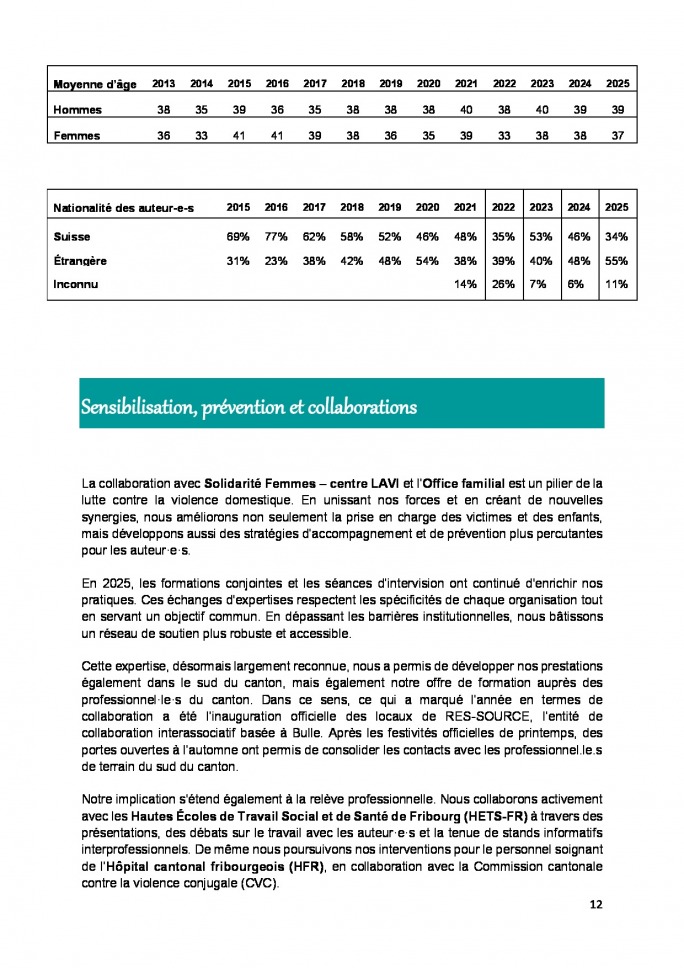 | Moyenne d'âge | 2013 | 2014 | 2015 | 2016 | 2017 | 2018 | 2019 | 2020 | 2021 | 2022 | 2023 | 2024 | 2025 |
|---|---|---|---|---|---|---|---|---|---|---|---|---|---|
| Hommes | 38 | 35 | 39 | 36 | 35 | 38 | 38 | 38 | 40 | 38 | 40 | 39 | 39 |
| Femmes | 36 | 33 | 41 | 41 | 39 | 38 | 36 | 35 | 39 | 33 | 38 | 38 | 37 |

| Nationalité des auteur-e-s | 2015 | 2016 | 2017 | 2018 | 2019 | 2020 | 2021 | 2022 | 2023 | 2024 | 2025 |
|---|---|---|---|---|---|---|---|---|---|---|---|
| Suisse | 69% | 77% | 62% | 58% | 52% | 46% | 48% | 35% | 53% | 46% | 34% |
| Étrangère | 31% | 23% | 38% | 42% | 48% | 54% | 38% | 39% | 40% | 48% | 55% |
| Inconnu | | | | | | | 14% | 26% | 7% | 6% | 11% |

Sensibilisation, prévention et collaborations

La collaboration avec Solidarité Femmes – centre LAVI et l'Office familial est un pilier de la lutte contre la violence domestique. En unissant nos forces et en créant de nouvelles synergies, nous améliorons non seulement la prise en charge des victimes et des enfants, mais développons aussi des stratégies d'accompagnement et de prévention plus percutantes pour les auteur·e·s.

En 2025, les formations conjointes et les séances d'intervision ont continué d'enrichir nos pratiques. Ces échanges d'expertises respectent les spécificités de chaque organisation tout en servant un objectif commun. En dépassant les barrières institutionnelles, nous bâtissons un réseau de soutien plus robuste et accessible.

Cette expertise, désormais largement reconnue, nous a permis de développer nos prestations également dans le sud du canton, mais également notre offre de formation auprès des professionnel·le·s du canton. Dans ce sens, ce qui a marqué l'année en termes de collaboration a été l'inauguration officielle des locaux de RES-SOURCE, l'entité de collaboration interassociatif basée à Bulle. Après les festivités officielles de printemps, des portes ouvertes à l'automne ont permis de consolider les contacts avec les professionnel.le.s de terrain du sud du canton.

Notre implication s'étend également à la relève professionnelle. Nous collaborons activement avec les Hautes Écoles de Travail Social et de Santé de Fribourg (HETS-FR) à travers des présentations, des débats sur le travail avec les auteur·e·s et la tenue de stands informatifs interprofessionnels. De même nous poursuivons nos interventions pour le personnel soignant de l'Hôpital cantonal fribourgeois (HFR), en collaboration avec la Commission cantonale contre la violence conjugale (CVC).

12